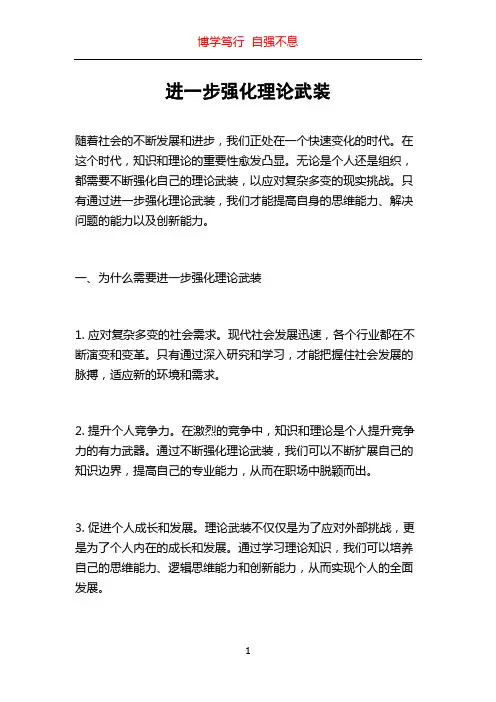 博学笃行 自强不息

进一步强化理论武装

随着社会的不断发展和进步，我们正处在一个快速变化的时代。在这个时代，知识和理论的重要性愈发凸显。无论是个人还是组织，都需要不断强化自己的理论武装，以应对复杂多变的现实挑战。只有通过进一步强化理论武装，我们才能提高自身的思维能力、解决问题的能力以及创新能力。

一、为什么需要进一步强化理论武装

1. 应对复杂多变的社会需求。现代社会发展迅速，各个行业都在不断演变和变革。只有通过深入研究和学习，才能把握住社会发展的脉搏，适应新的环境和需求。

2. 提升个人竞争力。在激烈的竞争中，知识和理论是个人提升竞争力的有力武器。通过不断强化理论武装，我们可以不断扩展自己的知识边界，提高自己的专业能力，从而在职场中脱颖而出。

3. 促进个人成长和发展。理论武装不仅仅是为了应对外部挑战，更是为了个人内在的成长和发展。通过学习理论知识，我们可以培养自己的思维能力、逻辑思维能力和创新能力，从而实现个人的全面发展。

1